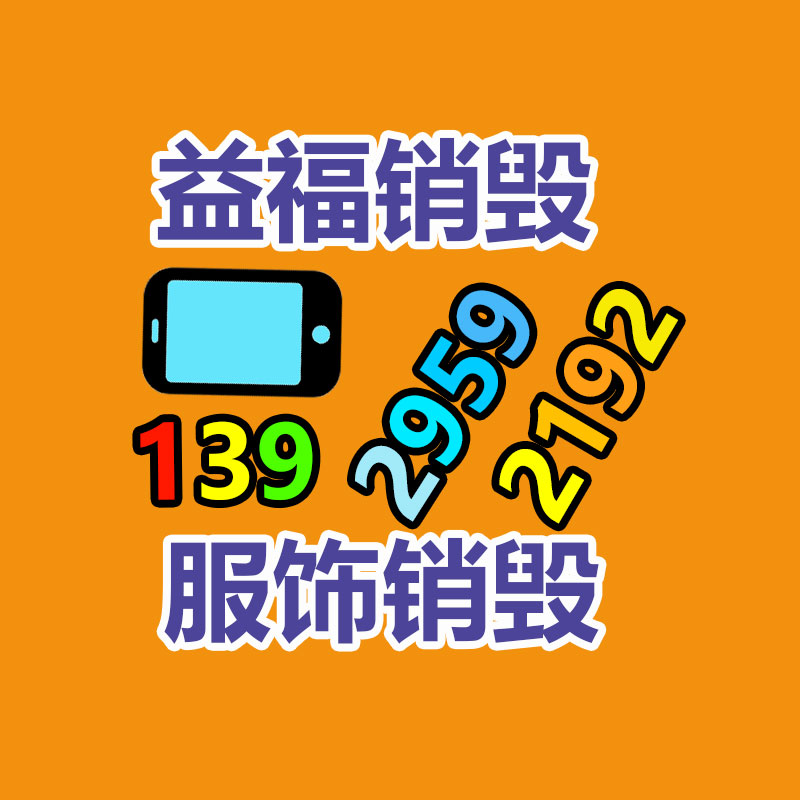 益福销毁

139 2959 2192

服饰销毁